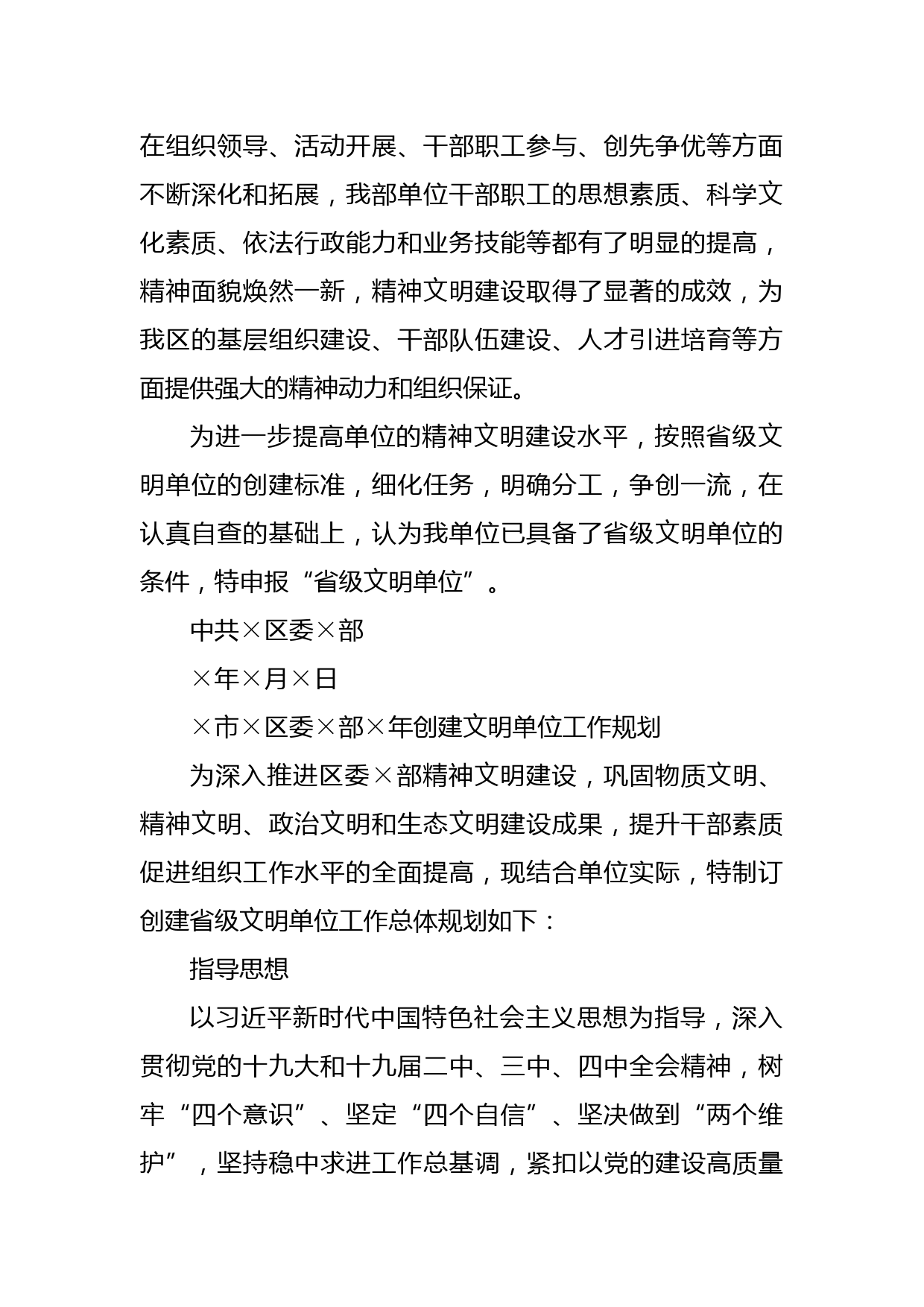 在组织领导、活动开展、干部职工参与、创先争优等方面不断深化和拓展，我部单位干部职工的思想素质、科学文化素质、依法行政能力和业务技能等都有了明显的提高，精神面貌焕然一新，精神文明建设取得了显著的成效，为我区的基层组织建设、干部队伍建设、人才引进培育等方面提供强大的精神动力和组织保证。

为进一步提高单位的精神文明建设水平，按照省级文明单位的创建标准，细化任务，明确分工，争创一流，在认真自查的基础上，认为我单位已具备了省级文明单位的条件，特申报“省级文明单位”。

中共×区委×部

×年×月×日

×市×区委×部×年创建文明单位工作规划

为深入推进区委×部精神文明建设，巩固物质文明、精神文明、政治文明和生态文明建设成果，提升干部素质促进组织工作水平的全面提高，现结合单位实际，特制订创建省级文明单位工作总体规划如下：

指导思想

以习近平新时代中国特色社会主义思想为指导，深入贯彻党的十九大和十九届二中、三中、四中全会精神，树牢“四个意识”、坚定“四个自信”、坚决做到“两个维护”，坚持稳中求进工作总基调，紧扣以党的建设高质量